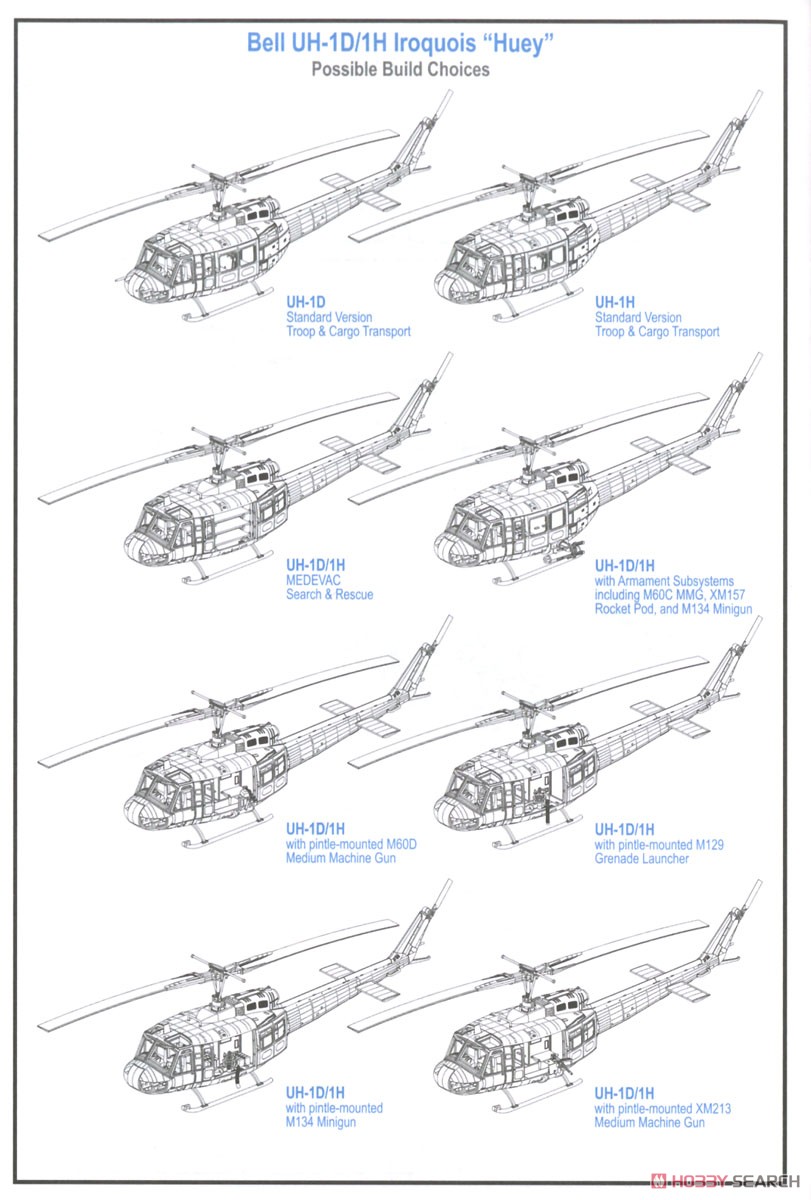 Bell UH-1D/1H Iroquois "Huey"
Possible Build Choices

UH-1D
Standard Version
Troop & Cargo Transport

UH-1H
Standard Version
Troop & Cargo Transport

UH-1D/1H
MEDEVAC
Search & Rescue

UH-1D/1H
with Armament Subsystems including M60C MMG, XM157 Rocket Pod, and M134 Minigun

UH-1D/1H
with pintle-mounted M60D Medium Machine Gun

UH-1D/1H
with pintle-mounted M129 Grenade Launcher

UH-1D/1H
with pintle-mounted M134 Minigun

UH-1D/1H
with pintle-mounted XM213 Medium Machine Gun

HOBBY SEARCH